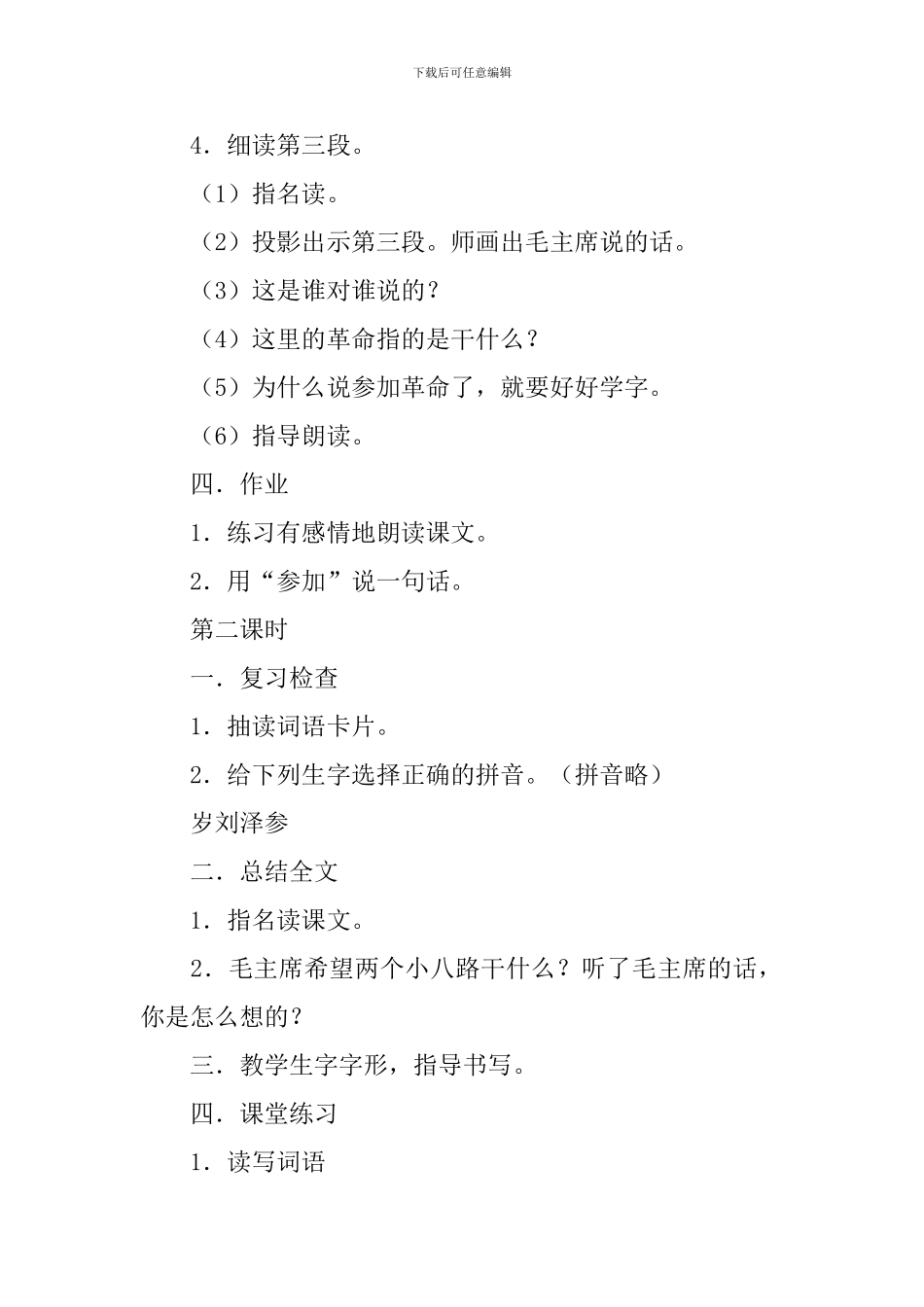 下载后可任意编辑

4．细读第三段。

（1）指名读。

（2）投影出示第三段。师画出毛主席说的话。

（3）这是谁对谁说的？

（4）这里的革命指的是干什么？

（5）为什么说参加革命了，就要好好学字。

（6）指导朗读。

四．作业

1．练习有感情地朗读课文。

2．用“参加”说一句话。

第二课时

一．复习检查

1．抽读词语卡片。

2．给下列生字选择正确的拼音。（拼音略）

岁刘泽参

二．总结全文

1．指名读课文。

2．毛主席希望两个小八路干什么？听了毛主席的话，你是怎么想的？

三．教学生字字形，指导书写。

四．课堂练习

1．读写词语